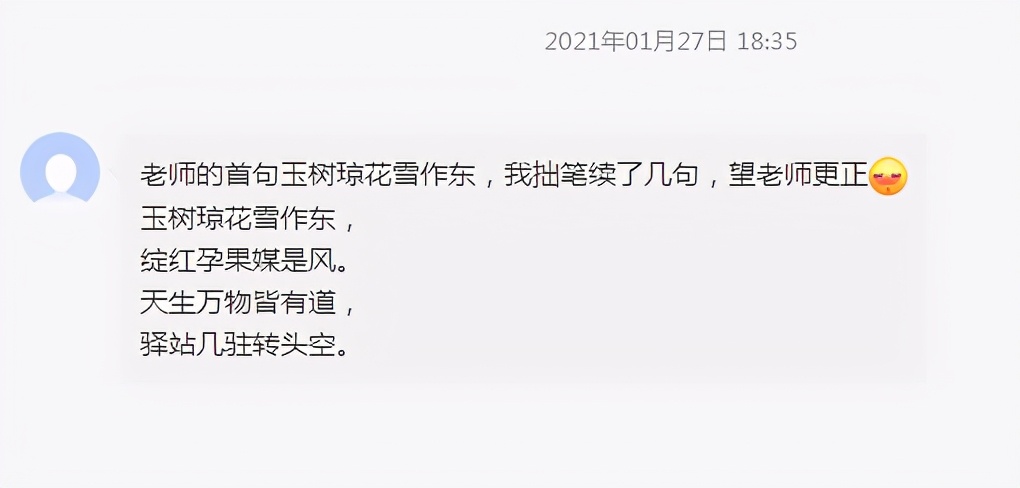 2021年01月27日 18:35

老师的首句玉树琼花雪作东，我拙笔续了几句，望老师更正
玉树琼花雪作东，
绽红孕果媒是风。
天生万物皆有道，
驿站几驻转头空。